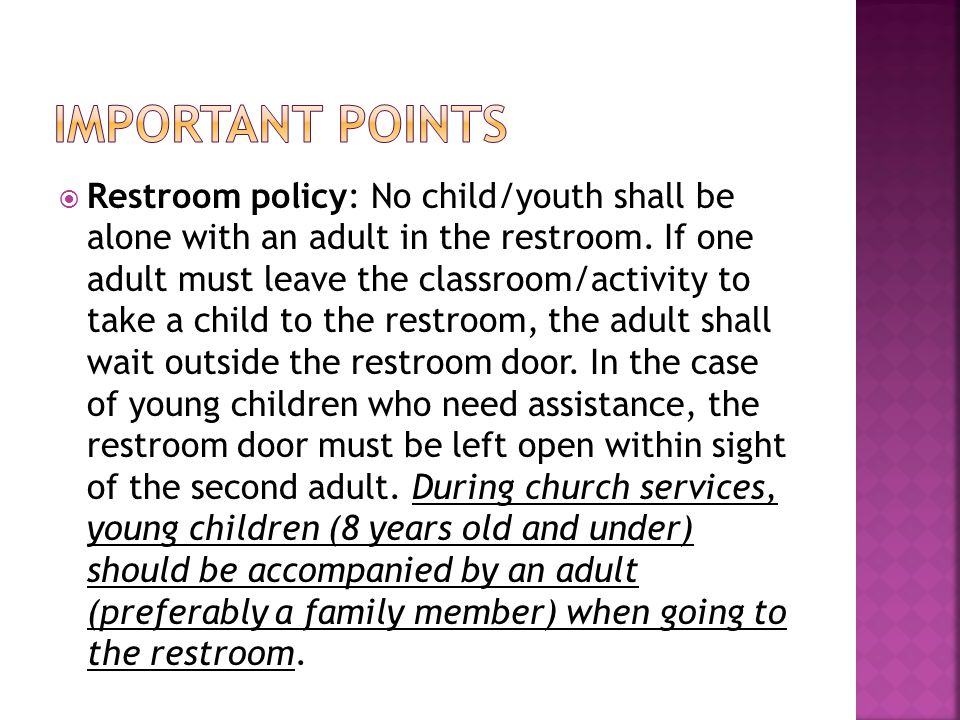 IMPORTANT POINTS

Restroom policy: No child/youth shall be alone with an adult in the restroom. If one adult must leave the classroom/activity to take a child to the restroom, the adult shall wait outside the restroom door. In the case of young children who need assistance, the restroom door must be left open within sight of the second adult. During church services, young children (8 years old and under) should be accompanied by an adult (preferably a family member) when going to the restroom.